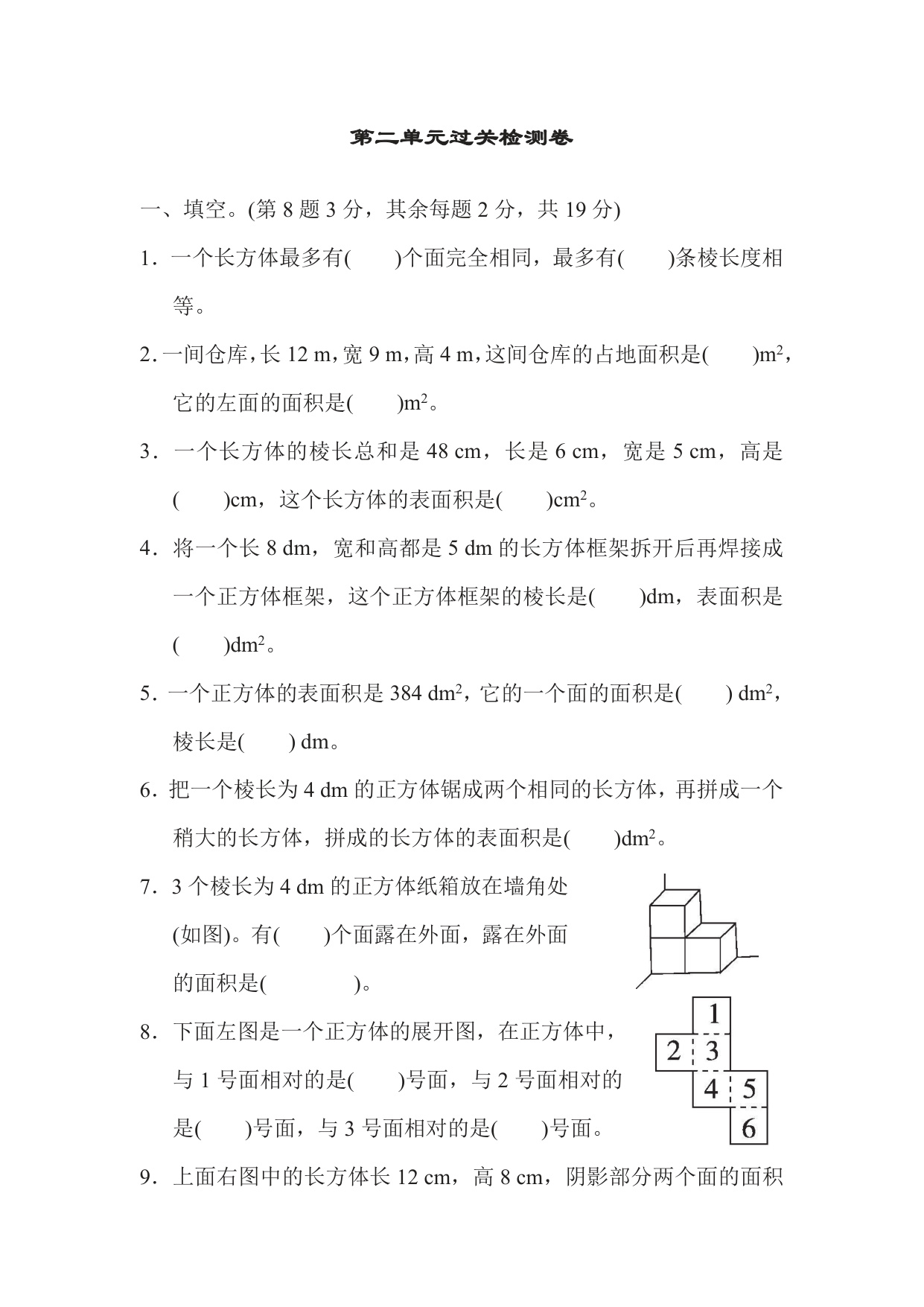 第二单元过关检测卷

一、填空。(第 8 题 3 分，其余每题 2 分，共 19 分)

1．一个长方体最多有(　　)个面完全相同，最多有(　　)条棱长度相等。

2. 一间仓库，长 12 m，宽 9 m，高 4 m，这间仓库的占地面积是(　　)$m^2$，它的左面的面积是(　　)$m^2$。

3．一个长方体的棱长总和是 48 cm，长是 6 cm，宽是 5 cm，高是(　　)cm，这个长方体的表面积是(　　)$cm^2$。

4．将一个长 8 dm，宽和高都是 5 dm 的长方体框架拆开后再焊接成一个正方体框架，这个正方体框架的棱长是(　　)dm，表面积是(　　)$dm^2$。

5．一个正方体的表面积是 384 $dm^2$，它的一个面的面积是(　　) $dm^2$，棱长是(　　) dm。

6．把一个棱长为 4 dm 的正方体锯成两个相同的长方体，再拼成一个稍大的长方体，拼成的长方体的表面积是(　　)$dm^2$。

7．3 个棱长为 4 dm 的正方体纸箱放在墙角处(如图)。有(　　)个面露在外面，露在外面的面积是(　　　　)。

8．下面左图是一个正方体的展开图，在正方体中，与 1 号面相对的是(　　)号面，与 2 号面相对的是(　　)号面，与 3 号面相对的是(　　)号面。

1
2 3
4 5
6

9．上面右图中的长方体长 12 cm，高 8 cm，阴影部分两个面的面积